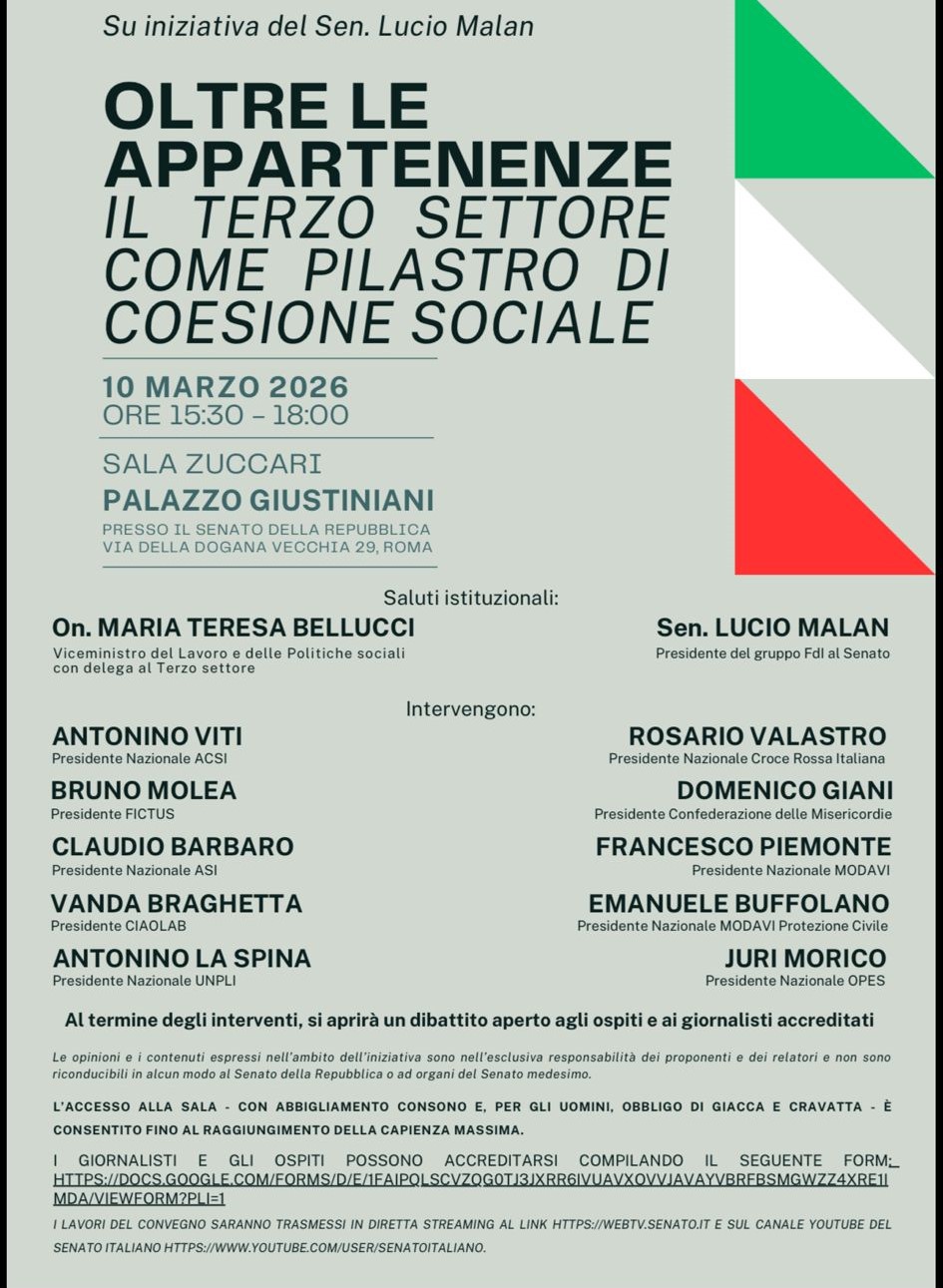 Su iniziativa del Sen. Lucio Malan

OLTRE LE APPARTENENZE
IL TERZO SETTORE COME PILASTRO DI COESIONE SOCIALE

10 MARZO 2026
ORE 15:30 – 18:00

SALA ZUCCARI
PALAZZO GIUSTINIANI
PRESSO IL SENATO DELLA REPUBBLICA
VIA DELLA DOGANA VECCHIA 29, ROMA

Saluti istituzionali:

On. MARIA TERESA BELLUCCI
Viceministro del Lavoro e delle Politiche sociali con delega al Terzo settore

Sen. LUCIO MALAN
Presidente del gruppo FdI al Senato

Intervengono:

ANTONINO VITI
Presidente Nazionale ACSI

BRUNO MOLEA
Presidente FICTUS

CLAUDIO BARBARO
Presidente Nazionale ASI

VANDA BRAGHETTA
Presidente CIAOLAB

ANTONINO LA SPINA
Presidente Nazionale UNPLI

ROSARIO VALASTRO
Presidente Nazionale Croce Rossa Italiana

DOMENICO GIANI
Presidente Confederazione delle Misericordie

FRANCESCO PIEMONTE
Presidente Nazionale MODAVI

EMANUELE BUFFOLANO
Presidente Nazionale MODAVI Protezione Civile

JURI MORICO
Presidente Nazionale OPES

Al termine degli interventi, si aprirà un dibattito aperto agli ospiti e ai giornalisti accreditati

Le opinioni e i contenuti espressi nell'ambito dell'iniziativa sono nell'esclusiva responsabilità dei proponenti e dei relatori e non sono riconducibili in alcun modo al Senato della Repubblica o ad organi del Senato medesimo.

L'ACCESSO ALLA SALA - CON ABBIGLIAMENTO CONSONO E, PER GLI UOMINI, OBBLIGO DI GIACCA E CRAVATTA - È CONSENTITO FINO AL RAGGIUNGIMENTO DELLA CAPIENZA MASSIMA.

I GIORNALISTI E GLI OSPITI POSSONO ACCREDITARSI COMPILANDO IL SEGUENTE FORM: HTTPS://DOCS.GOOGLE.COM/FORMS/D/E/1FAIPQLSCVZOG0TJ3JXRR6IVUAVXOVVJAVAYVBRFBSMGWZZ4XRE1IMDA/VIEWFORM?PLI=1

I LAVORI DEL CONVEGNO SARANNO TRASMESSI IN DIRETTA STREAMING AL LINK HTTPS://WEBTV.SENATO.IT E SUL CANALE YOUTUBE DEL SENATO ITALIANO HTTPS://WWW.YOUTUBE.COM/USER/SENATOITALIANO.